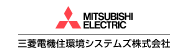 MITSUBISHI
ELECTRIC

三菱電機住環境システムズ株式会社